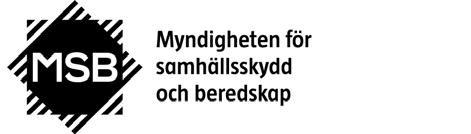 MSB

Myndigheten för samhällsskydd och beredskap